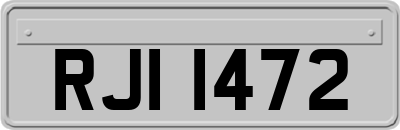 RJI 1472